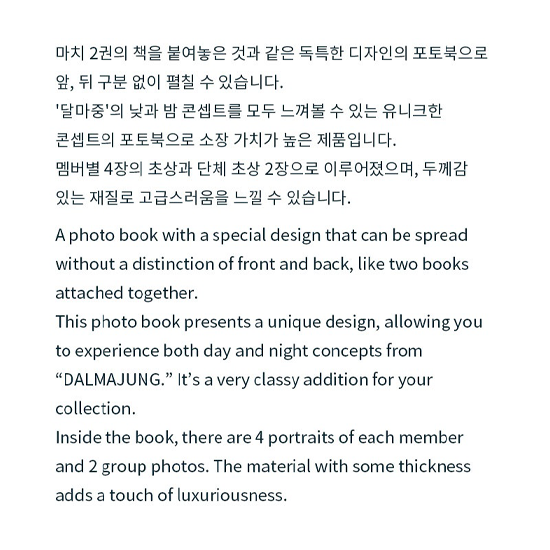 마치 2권의 책을 붙여놓은 것과 같은 독특한 디자인의 포토북으로 앞, 뒤 구분 없이 펼칠 수 있습니다.
'달마중'의 낮과 밤 콘셉트를 모두 느껴볼 수 있는 유니크한 콘셉트의 포토북으로 소장 가치가 높은 제품입니다.
멤버별 4장의 초상과 단체 초상 2장으로 이루어졌으며, 두께감 있는 재질로 고급스러움을 느낄 수 있습니다.

A photo book with a special design that can be spread without a distinction of front and back, like two books attached together.
This photo book presents a unique design, allowing you to experience both day and night concepts from “DALMAJUNG.” It’s a very classy addition for your collection.
Inside the book, there are 4 portraits of each member and 2 group photos. The material with some thickness adds a touch of luxuriousness.